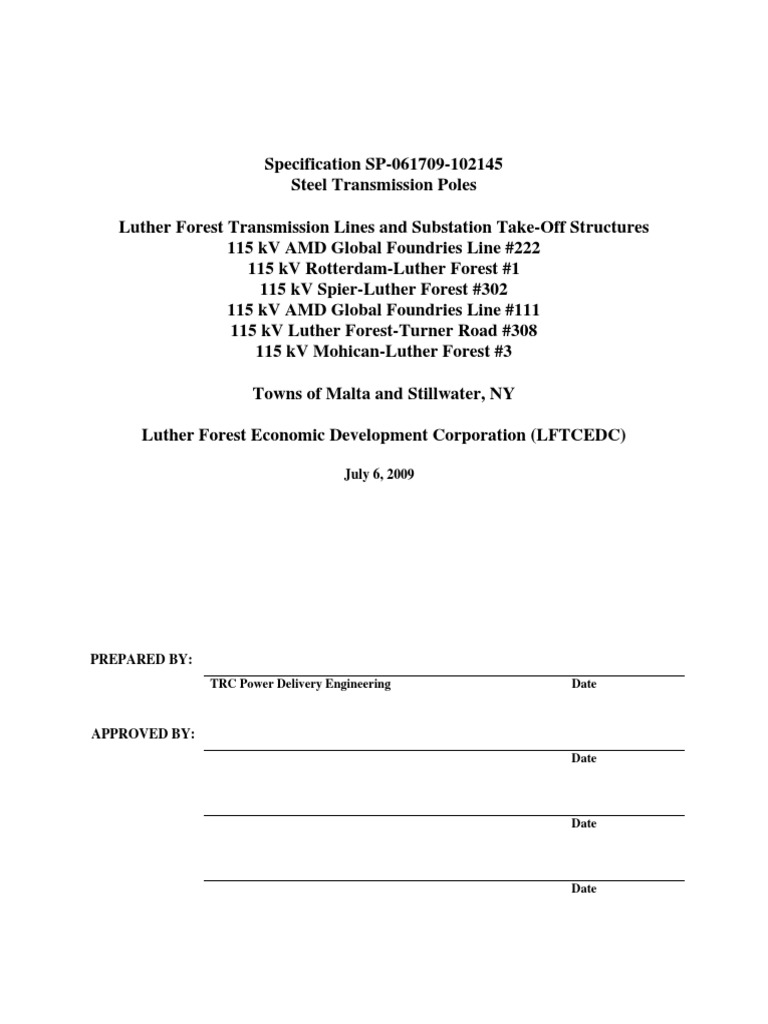 Specification SP-061709-102145
Steel Transmission Poles

Luther Forest Transmission Lines and Substation Take-Off Structures
115 kV AMD Global Foundries Line #222
115 kV Rotterdam-Luther Forest #1
115 kV Spier-Luther Forest #302
115 kV AMD Global Foundries Line #111
115 kV Luther Forest-Turner Road #308
115 kV Mohican-Luther Forest #3

Towns of Malta and Stillwater, NY

Luther Forest Economic Development Corporation (LFTCEDC)

July 6, 2009

PREPARED BY:

TRC Power Delivery Engineering Date

APPROVED BY:

Date

Date

Date